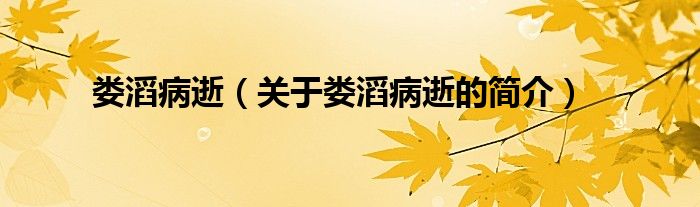 娄滔病逝（关于娄滔病逝的简介）